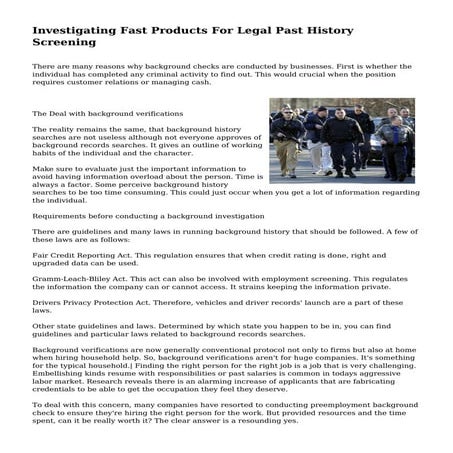 Investigating Fast Products For Legal Past History Screening

There are many reasons why background checks are conducted by businesses. First is whether the individual has completed any criminal activity to find out. This would crucial when the position requires customer relations or managing cash.

The Deal with background verifications

The reality remains the same, that background history searches are not useless although not everyone approves of background records searches. It gives an outline of working habits of the individual and the character.

Make sure to evaluate just the important information to avoid having information overload about the person. Time is always a factor. Some perceive background history searches to be too time consuming. This could just occur when you get a lot of information regarding the individual.

Requirements before conducting a background investigation

There are guidelines and many laws in running background history that should be followed. A few of these laws are as follows:

Fair Credit Reporting Act. This regulation ensures that when credit rating is done, right and upgraded data can be used.

Gramm-Leach-Bliley Act. This act can also be involved with employment screening. This regulates the information the company can or cannot access. It strains keeping the information private.

Drivers Privacy Protection Act. Therefore, vehicles and driver records' launch are a part of these laws.

Other state guidelines and laws. Determined by which state you happen to be in, you can find guidelines and particular laws related to background records searches.

Background verifications are now generally conventional protocol not only to firms but also at home when hiring household help. So, background verifications aren't for huge companies. It's something for the typical household.| Finding the right person for the right job is a job that is very challenging. Embellishing kinds resume with responsibilities or past salaries is common in todays aggressive labor market. Research reveals there is an alarming increase of applicants that are fabricating credentials to be able to get the occupation they feel they deserve.

To deal with this concern, many companies have resorted to conducting preemployment background check to ensure they're hiring the right person for the work. But provided resources and the time spent, can it be really worth it? The clear answer is a resounding yes.